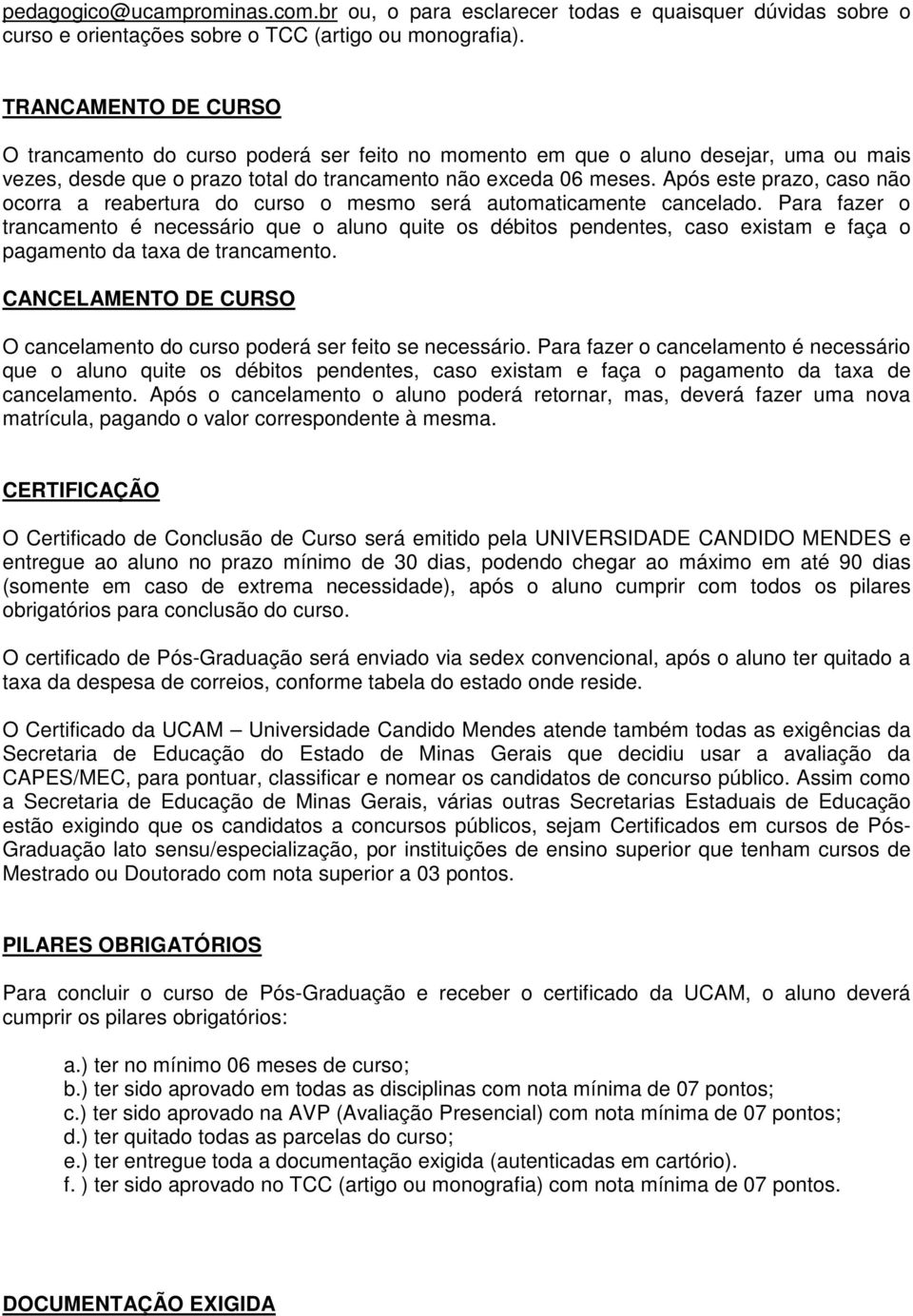 pedagogico@ucamprominas.com.br ou, o para esclarecer todas e quaisquer dúvidas sobre o curso e orientações sobre o TCC (artigo ou monografia).

TRANCAMENTO DE CURSO

O trancamento do curso poderá ser feito no momento em que o aluno desejar, uma ou mais vezes, desde que o prazo total do trancamento não exceda 06 meses. Após este prazo, caso não ocorra a reabertura do curso o mesmo será automaticamente cancelado. Para fazer o trancamento é necessário que o aluno quite os débitos pendentes, caso existam e faça o pagamento da taxa de trancamento.

CANCELAMENTO DE CURSO

O cancelamento do curso poderá ser feito se necessário. Para fazer o cancelamento é necessário que o aluno quite os débitos pendentes, caso existam e faça o pagamento da taxa de cancelamento. Após o cancelamento o aluno poderá retornar, mas, deverá fazer uma nova matrícula, pagando o valor correspondente à mesma.

CERTIFICAÇÃO

O Certificado de Conclusão de Curso será emitido pela UNIVERSIDADE CANDIDO MENDES e entregue ao aluno no prazo mínimo de 30 dias, podendo chegar ao máximo em até 90 dias (somente em caso de extrema necessidade), após o aluno cumprir com todos os pilares obrigatórios para conclusão do curso.

O certificado de Pós-Graduação será enviado via sedex convencional, após o aluno ter quitado a taxa da despesa de correios, conforme tabela do estado onde reside.

O Certificado da UCAM – Universidade Candido Mendes atende também todas as exigências da Secretaria de Educação do Estado de Minas Gerais que decidiu usar a avaliação da CAPES/MEC, para pontuar, classificar e nomear os candidatos de concurso público. Assim como a Secretaria de Educação de Minas Gerais, várias outras Secretarias Estaduais de Educação estão exigindo que os candidatos a concursos públicos, sejam Certificados em cursos de Pós-Graduação lato sensu/especialização, por instituições de ensino superior que tenham cursos de Mestrado ou Doutorado com nota superior a 03 pontos.

PILARES OBRIGATÓRIOS

Para concluir o curso de Pós-Graduação e receber o certificado da UCAM, o aluno deverá cumprir os pilares obrigatórios:

a.) ter no mínimo 06 meses de curso;
b.) ter sido aprovado em todas as disciplinas com nota mínima de 07 pontos;
c.) ter sido aprovado na AVP (Avaliação Presencial) com nota mínima de 07 pontos;
d.) ter quitado todas as parcelas do curso;
e.) ter entregue toda a documentação exigida (autenticadas em cartório).
f. ) ter sido aprovado no TCC (artigo ou monografia) com nota mínima de 07 pontos.

DOCUMENTAÇÃO EXIGIDA